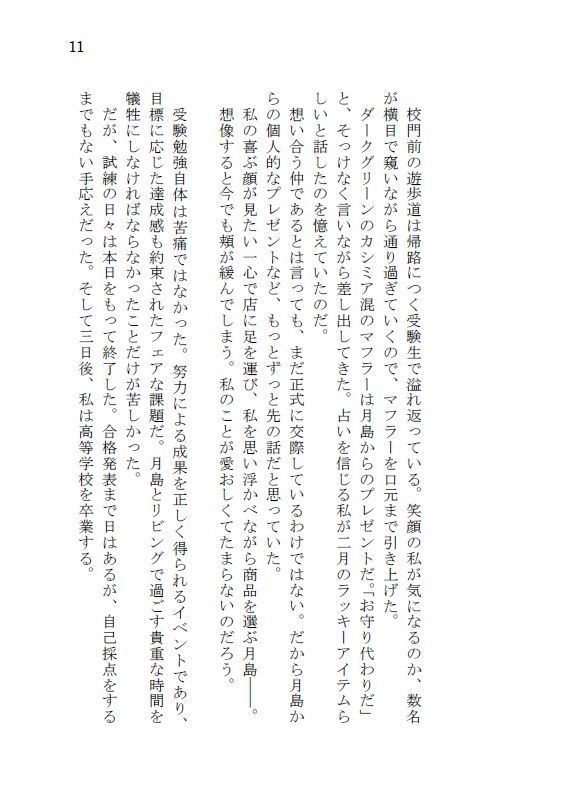 11

校門前の遊歩道は帰路につく受験生で溢れ返っている。笑顔の私が気になるのか、数名が横目で窺いながら通り過ぎていくので、マフラーを口元まで引き上げた。

ダークグリーンのカシミア混のマフラーは月島からのプレゼントだ。「お守り代わりだ」と、そっけなく言いながら差し出してきた。占いを信じる私が二月のラッキーアイテムらしいと話したのを憶えていたのだ。

想い合う仲であるとは言っても、まだ正式に交際しているわけではない。だから月島からの個人的なプレゼントなど、もっとずっと先の話だと思っていた。

私の喜ぶ顔が見たい一心で店に足を運び、私を思い浮かべながら商品を選ぶ月島――。想像すると今でも頬が緩んでしまう。私のことが愛おしくてたまらないのだろう。

受験勉強自体は苦痛ではなかった。努力による成果を正しく得られるイベントであり、目標に応じた達成感も約束されたフェアな課題だ。月島とリビングで過ごす貴重な時間を犠牲にしなければならなかったことだけが苦しかった。

だが、試練の日々は本日をもって終了した。合格発表まで日はあるが、自己採点をするまでもない手応えだった。そして三日後、私は高等学校を卒業する。